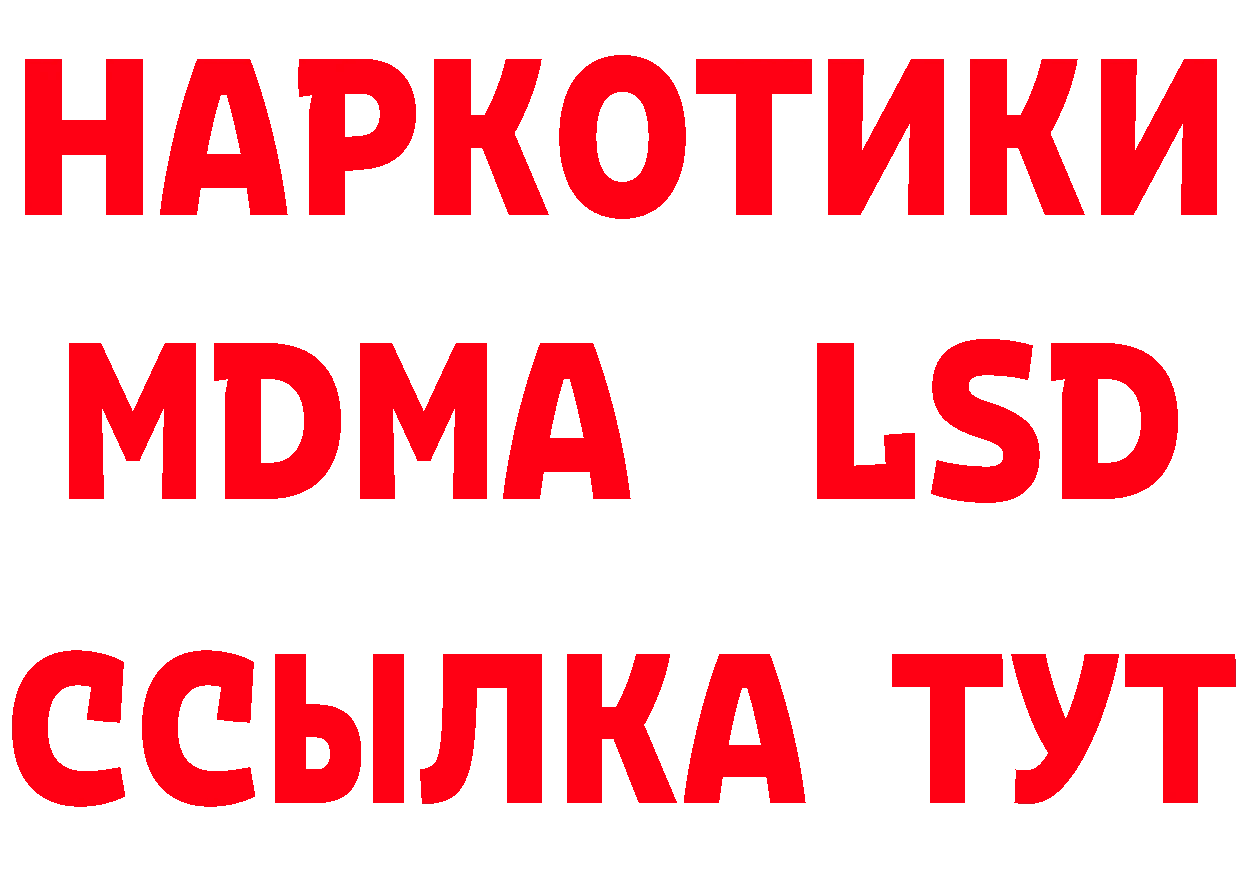 НАРКОТИКИ
MDMA LSD
ССЫЛКА ТУТ